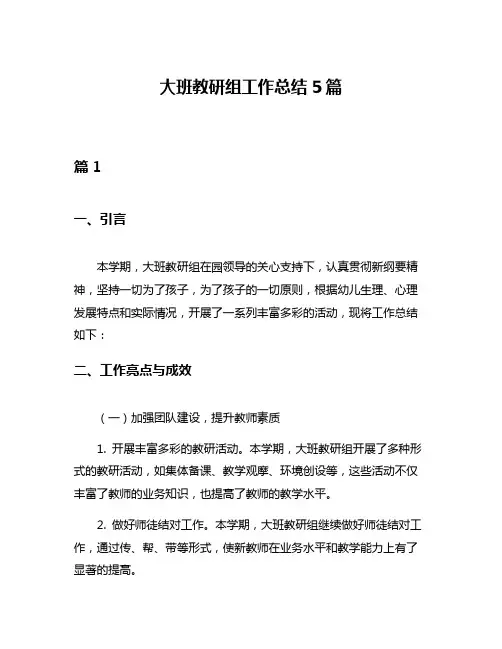 大班教研组工作总结 5 篇

篇 1

一、引言

本学期，大班教研组在园领导的关心支持下，认真贯彻新纲要精神，坚持一切为了孩子，为了孩子的一切原则，根据幼儿生理、心理发展特点和实际情况，开展了一系列丰富多彩的活动，现将工作总结如下：

二、工作亮点与成效

（一）加强团队建设，提升教师素质

1. 开展丰富多彩的教研活动。本学期，大班教研组开展了多种形式的教研活动，如集体备课、教学观摩、环境创设等，这些活动不仅丰富了教师的业务知识，也提高了教师的教学水平。

2. 做好师徒结对工作。本学期，大班教研组继续做好师徒结对工作，通过传、帮、带等形式，使新教师在业务水平和教学能力上有了显著的提高。